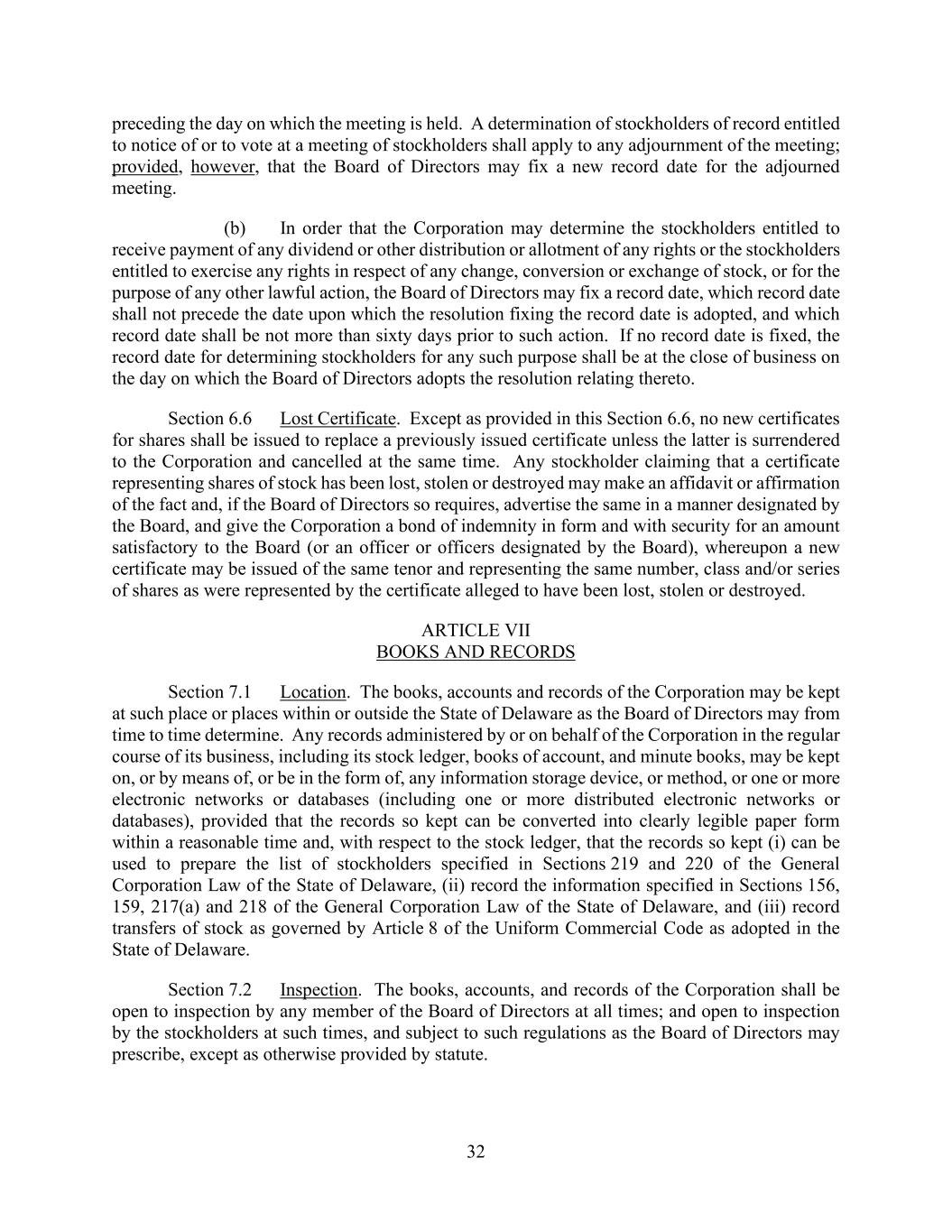 preceding the day on which the meeting is held. A determination of stockholders of record entitled to notice of or to vote at a meeting of stockholders shall apply to any adjournment of the meeting; provided, however, that the Board of Directors may fix a new record date for the adjourned meeting.

(b) In order that the Corporation may determine the stockholders entitled to receive payment of any dividend or other distribution or allotment of any rights or the stockholders entitled to exercise any rights in respect of any change, conversion or exchange of stock, or for the purpose of any other lawful action, the Board of Directors may fix a record date, which record date shall not precede the date upon which the resolution fixing the record date is adopted, and which record date shall be not more than sixty days prior to such action. If no record date is fixed, the record date for determining stockholders for any such purpose shall be at the close of business on the day on which the Board of Directors adopts the resolution relating thereto.

Section 6.6 Lost Certificate. Except as provided in this Section 6.6, no new certificates for shares shall be issued to replace a previously issued certificate unless the latter is surrendered to the Corporation and cancelled at the same time. Any stockholder claiming that a certificate representing shares of stock has been lost, stolen or destroyed may make an affidavit or affirmation of the fact and, if the Board of Directors so requires, advertise the same in a manner designated by the Board, and give the Corporation a bond of indemnity in form and with security for an amount satisfactory to the Board (or an officer or officers designated by the Board), whereupon a new certificate may be issued of the same tenor and representing the same number, class and/or series of shares as were represented by the certificate alleged to have been lost, stolen or destroyed.

ARTICLE VII
BOOKS AND RECORDS

Section 7.1 Location. The books, accounts and records of the Corporation may be kept at such place or places within or outside the State of Delaware as the Board of Directors may from time to time determine. Any records administered by or on behalf of the Corporation in the regular course of its business, including its stock ledger, books of account, and minute books, may be kept on, or by means of, or be in the form of, any information storage device, or method, or one or more electronic networks or databases (including one or more distributed electronic networks or databases), provided that the records so kept can be converted into clearly legible paper form within a reasonable time and, with respect to the stock ledger, that the records so kept (i) can be used to prepare the list of stockholders specified in Sections 219 and 220 of the General Corporation Law of the State of Delaware, (ii) record the information specified in Sections 156, 159, 217(a) and 218 of the General Corporation Law of the State of Delaware, and (iii) record transfers of stock as governed by Article 8 of the Uniform Commercial Code as adopted in the State of Delaware.

Section 7.2 Inspection. The books, accounts, and records of the Corporation shall be open to inspection by any member of the Board of Directors at all times; and open to inspection by the stockholders at such times, and subject to such regulations as the Board of Directors may prescribe, except as otherwise provided by statute.

32